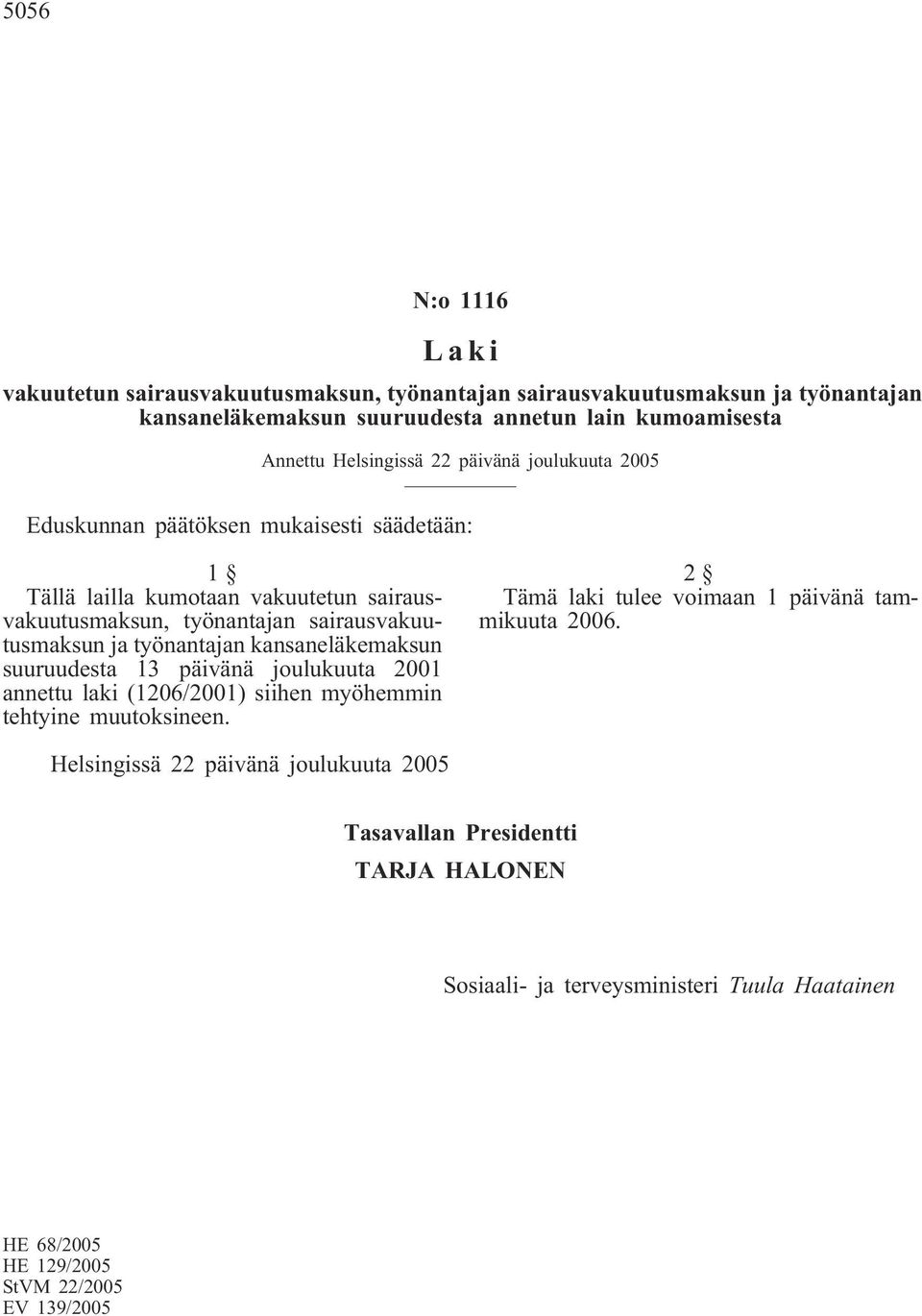 5056

N:o 1116

Laki

vakuutetun sairausvakuutusmaksun, työnantajan sairausvakuutusmaksun ja työnantajan kansaneläkemaksun suuruudesta annetun lain kumoamisesta

Annettu Helsingissä 22 päivänä joulukuuta 2005

Eduskunnan päätöksen mukaisesti säädetään:

1 §

Tällä lailla kumotaan vakuutetun sairausvakuutusmaksun, työnantajan sairausvakuutusmaksun ja työnantajan kansaneläkemaksun suuruudesta 13 päivänä joulukuuta 2001 annettu laki (1206/2001) siihen myöhemmin tehtyine muutoksineen.

2 §

Tämä laki tulee voimaan 1 päivänä tammikuuta 2006.

Helsingissä 22 päivänä joulukuuta 2005

Tasavallan Presidentti
TARJA HALONEN

Sosiaali- ja terveysministeri Tuula Haatainen

HE 68/2005
HE 129/2005
StVM 22/2005
EV 139/2005